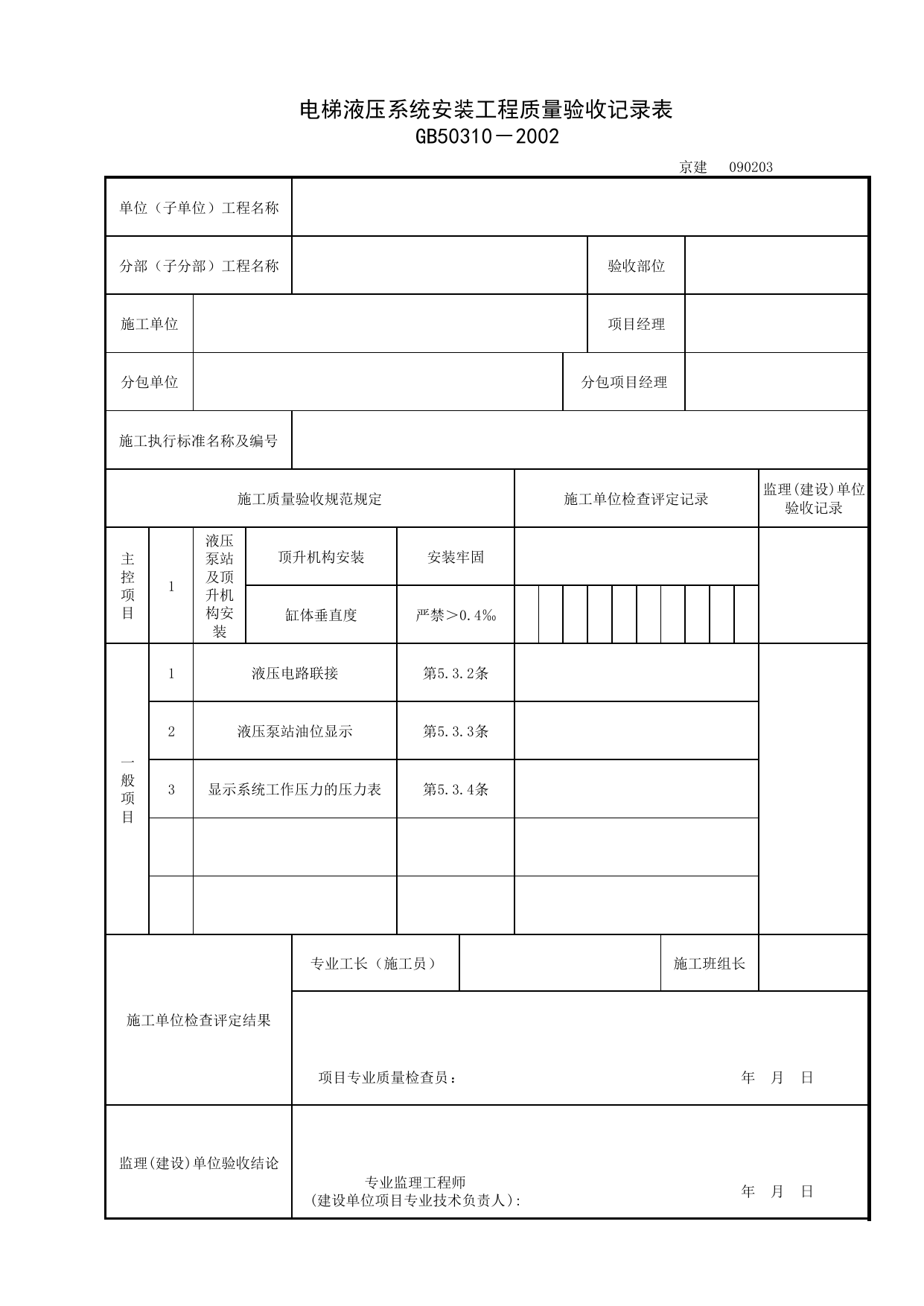 电梯液压系统安装工程质量验收记录表
GB50310－2002

京建 090203

单位（子单位）工程名称

分部（子分部）工程名称 验收部位

施工单位 项目经理

分包单位 分包项目经理

施工执行标准名称及编号

施工质量验收规范规定 施工单位检查评定记录 监理(建设)单位验收记录

主控项目 1 液压泵站及顶升机构安装 顶升机构安装 安装牢固

缸体垂直度 严禁＞0.4‰

一般项目

1 液压电路联接 第5.3.2条

2 液压泵站油位显示 第5.3.3条

3 显示系统工作压力的压力表 第5.3.4条

施工单位检查评定结果

专业工长（施工员） 施工班组长

项目专业质量检查员： 年 月 日

监理(建设)单位验收结论

专业监理工程师
(建设单位项目专业技术负责人): 年 月 日